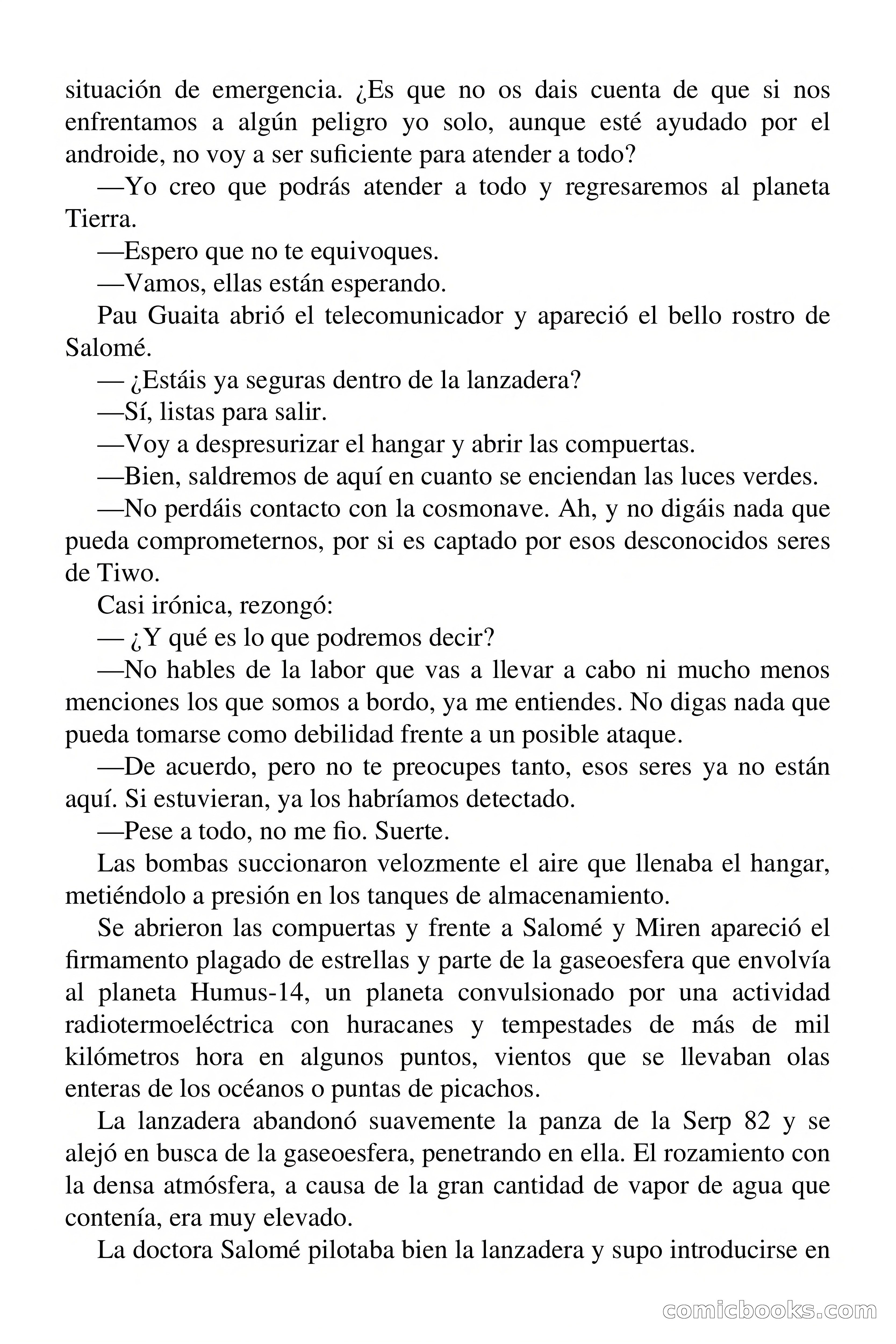 situación de emergencia. ¿Es que no os dais cuenta de que si nos enfrentamos a algún peligro yo solo, aunque esté ayudado por el androide, no voy a ser suficiente para atender a todo?

—Yo creo que podrás atender a todo y regresaremos al planeta Tierra.

—Espero que no te equivoques.

—Vamos, ellas están esperando.

Pau Guaita abrió el telecomunicador y apareció el bello rostro de Salomé.

— ¿Estáis ya seguras dentro de la lanzadera?

—Sí, listas para salir.

—Voy a despresurizar el hangar y abrir las compuertas.

—Bien, saldremos de aquí en cuanto se enciendan las luces verdes.

—No perdáis contacto con la cosmonave. Ah, y no digáis nada que pueda comprometernos, por si es captado por esos desconocidos seres de Tiwo.

Casi irónica, rezongó:

— ¿Y qué es lo que podremos decir?

—No hables de la labor que vas a llevar a cabo ni mucho menos menciones los que somos a bordo, ya me entiendes. No digas nada que pueda tomarse como debilidad frente a un posible ataque.

—De acuerdo, pero no te preocupes tanto, esos seres ya no están aquí. Si estuvieran, ya los habríamos detectado.

—Pese a todo, no me fio. Suerte.

Las bombas succionaron velozmente el aire que llenaba el hangar, metiéndolo a presión en los tanques de almacenamiento.

Se abrieron las compuertas y frente a Salomé y Miren apareció el firmamento plagado de estrellas y parte de la gaseoesfera que envolvía al planeta Humus-14, un planeta convulsionado por una actividad radiotermoeléctrica con huracanes y tempestades de más de mil kilómetros hora en algunos puntos, vientos que se llevaban olas enteras de los océanos o puntas de picachos.

La lanzadera abandonó suavemente la panza de la Serp 82 y se alejó en busca de la gaseoesfera, penetrando en ella. El rozamiento con la densa atmósfera, a causa de la gran cantidad de vapor de agua que contenía, era muy elevado.

La doctora Salomé pilotaba bien la lanzadera y supo introducirse en

comicbooks.com